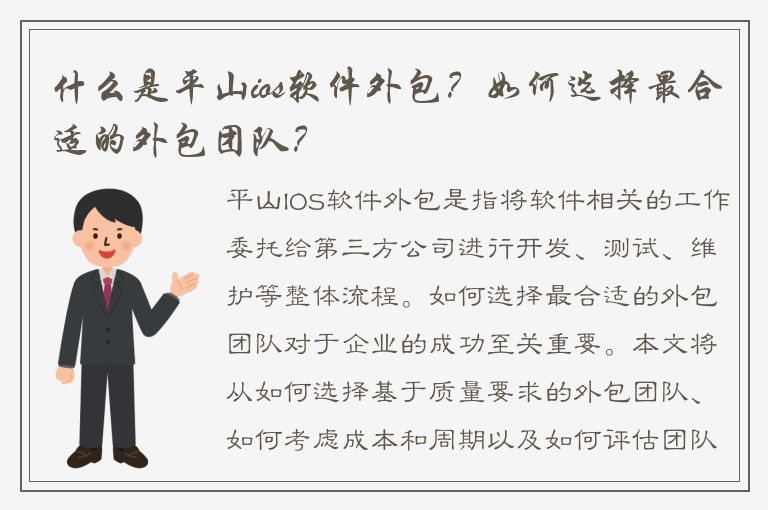 什么是平山ios软件外包？如何选择最合适的外包团队？

平山IOS软件外包是指将软件相关的工作委托给第三方公司进行开发、测试、维护等整体流程。如何选择最合适的外包团队对于企业的成功至关重要。本文将从如何选择基于质量要求的外包团队、如何考虑成本和周期以及如何评估团队